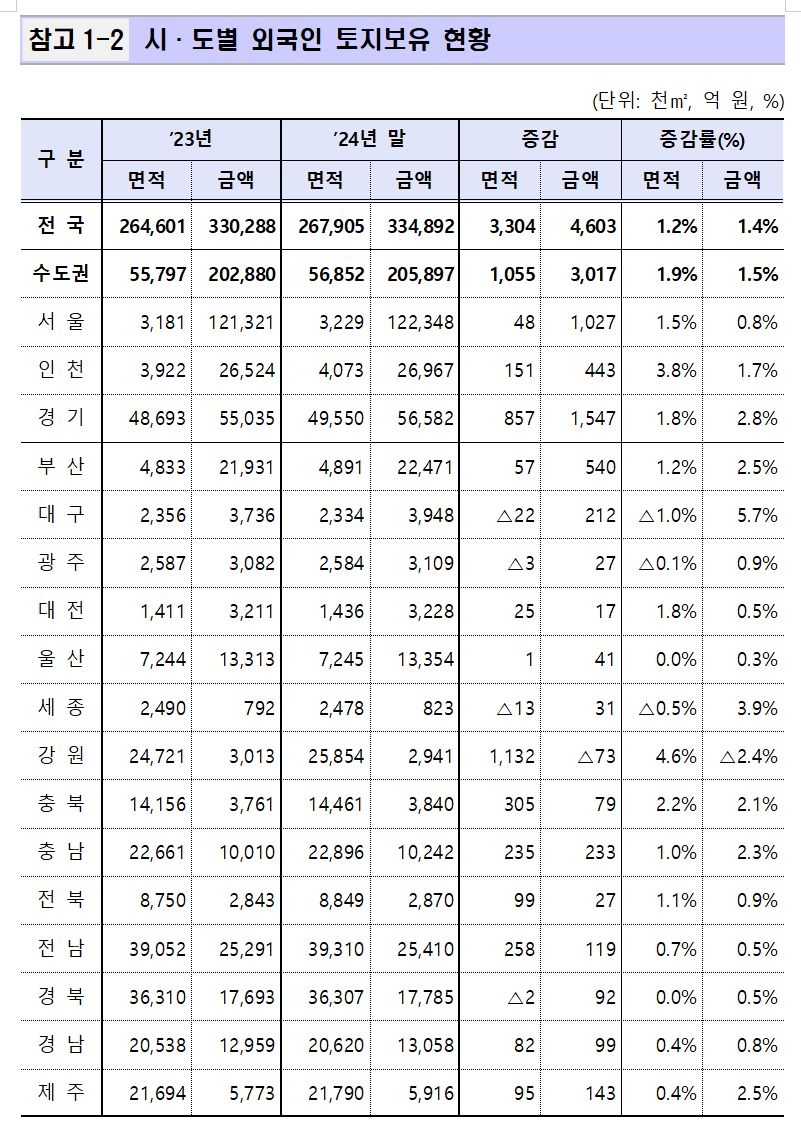 참고 1-2 시 · 도별 외국인 토지보유 현황

(단위: 천㎡, 억 원, %)

| 구 분 | '23년 면적 | '23년 금액 | '24년 말 면적 | '24년 말 금액 | 증감 면적 | 증감 금액 | 증감률(%) 면적 | 증감률(%) 금액 |
|---|---|---|---|---|---|---|---|---|
| 전 국 | 264,601 | 330,288 | 267,905 | 334,892 | 3,304 | 4,603 | 1.2% | 1.4% |
| 수도권 | 55,797 | 202,880 | 56,852 | 205,897 | 1,055 | 3,017 | 1.9% | 1.5% |
| 서 울 | 3,181 | 121,321 | 3,229 | 122,348 | 48 | 1,027 | 1.5% | 0.8% |
| 인 천 | 3,922 | 26,524 | 4,073 | 26,967 | 151 | 443 | 3.8% | 1.7% |
| 경 기 | 48,693 | 55,035 | 49,550 | 56,582 | 857 | 1,547 | 1.8% | 2.8% |
| 부 산 | 4,833 | 21,931 | 4,891 | 22,471 | 57 | 540 | 1.2% | 2.5% |
| 대 구 | 2,356 | 3,736 | 2,334 | 3,948 | △22 | 212 | △1.0% | 5.7% |
| 광 주 | 2,587 | 3,082 | 2,584 | 3,109 | △3 | 27 | △0.1% | 0.9% |
| 대 전 | 1,411 | 3,211 | 1,436 | 3,228 | 25 | 17 | 1.8% | 0.5% |
| 울 산 | 7,244 | 13,313 | 7,245 | 13,354 | 1 | 41 | 0.0% | 0.3% |
| 세 종 | 2,490 | 792 | 2,478 | 823 | △13 | 31 | △0.5% | 3.9% |
| 강 원 | 24,721 | 3,013 | 25,854 | 2,941 | 1,132 | △73 | 4.6% | △2.4% |
| 충 북 | 14,156 | 3,761 | 14,461 | 3,840 | 305 | 79 | 2.2% | 2.1% |
| 충 남 | 22,661 | 10,010 | 22,896 | 10,242 | 235 | 233 | 1.0% | 2.3% |
| 전 북 | 8,750 | 2,843 | 8,849 | 2,870 | 99 | 27 | 1.1% | 0.9% |
| 전 남 | 39,052 | 25,291 | 39,310 | 25,410 | 258 | 119 | 0.7% | 0.5% |
| 경 북 | 36,310 | 17,693 | 36,307 | 17,785 | △2 | 92 | 0.0% | 0.5% |
| 경 남 | 20,538 | 12,959 | 20,620 | 13,058 | 82 | 99 | 0.4% | 0.8% |
| 제 주 | 21,694 | 5,773 | 21,790 | 5,916 | 95 | 143 | 0.4% | 2.5% |